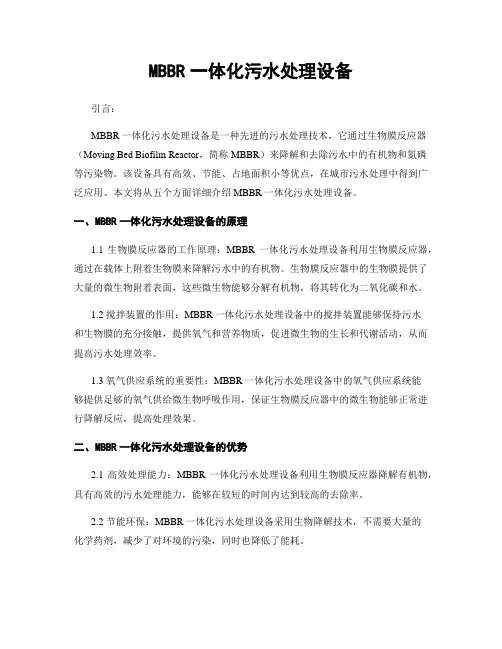 MBBR 一体化污水处理设备

引言：

MBBR 一体化污水处理设备是一种先进的污水处理技术，它通过生物膜反应器（Moving Bed Biofilm Reactor，简称 MBBR）来降解和去除污水中的有机物和氮磷等污染物。该设备具有高效、节能、占地面积小等优点，在城市污水处理中得到广泛应用。本文将从五个方面详细介绍 MBBR 一体化污水处理设备。

一、MBBR 一体化污水处理设备的原理

1.1 生物膜反应器的工作原理：MBBR 一体化污水处理设备利用生物膜反应器，通过在载体上附着生物膜来降解污水中的有机物。生物膜反应器中的生物膜提供了大量的微生物附着表面，这些微生物能够分解有机物，将其转化为二氧化碳和水。

1.2 搅拌装置的作用：MBBR 一体化污水处理设备中的搅拌装置能够保持污水和生物膜的充分接触，提供氧气和营养物质，促进微生物的生长和代谢活动，从而提高污水处理效率。

1.3 氧气供应系统的重要性：MBBR 一体化污水处理设备中的氧气供应系统能够提供足够的氧气供给微生物呼吸作用，保证生物膜反应器中的微生物能够正常进行降解反应，提高处理效果。

二、MBBR 一体化污水处理设备的优势

2.1 高效处理能力：MBBR 一体化污水处理设备利用生物膜反应器降解有机物，具有高效的污水处理能力，能够在较短的时间内达到较高的去除率。

2.2 节能环保：MBBR 一体化污水处理设备采用生物降解技术，不需要大量的化学药剂，减少了对环境的污染，同时也降低了能耗。